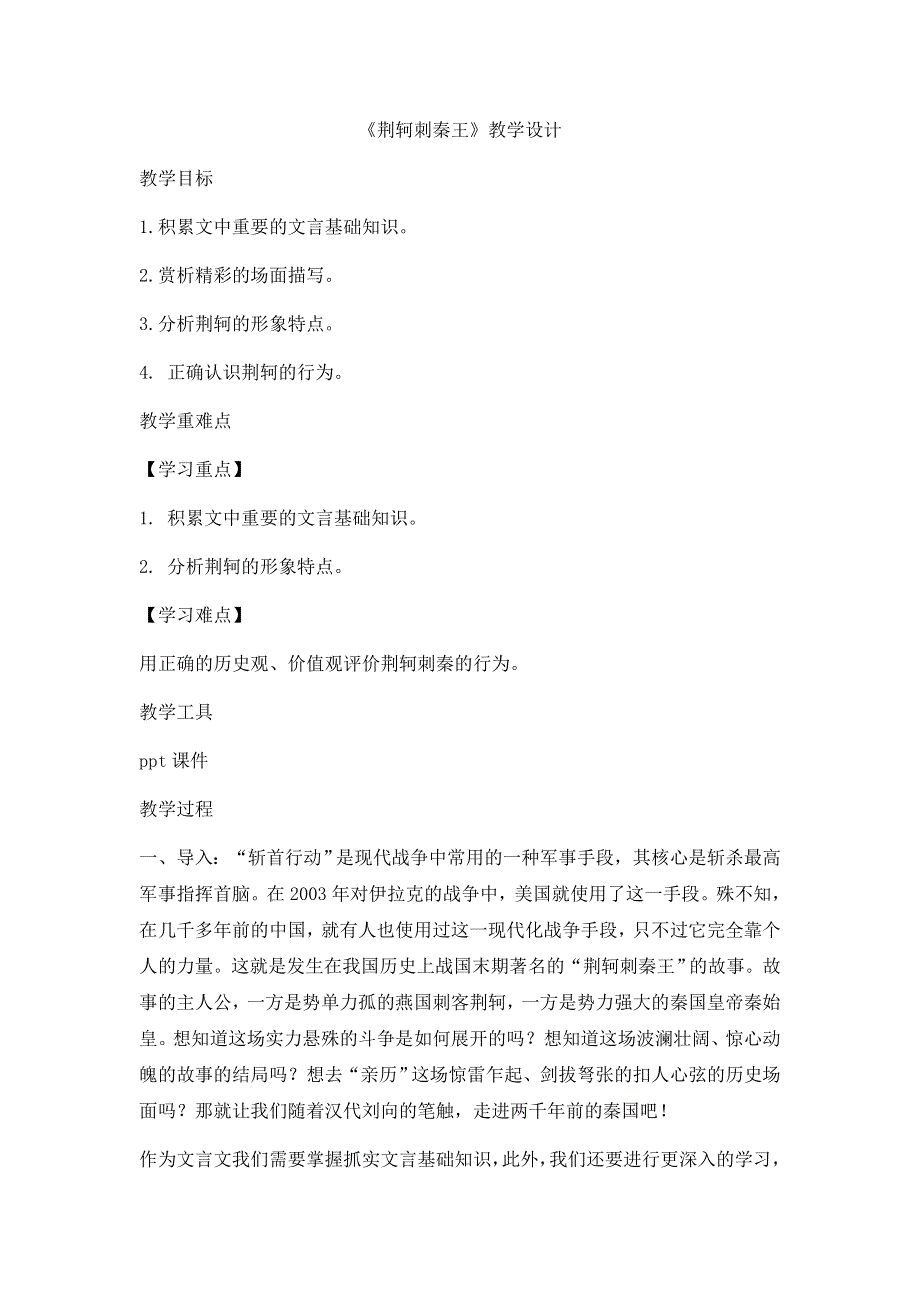 《荆轲刺秦王》教学设计

教学目标

1.积累文中重要的文言基础知识。

2.赏析精彩的场面描写。

3.分析荆轲的形象特点。

4. 正确认识荆轲的行为。

教学重难点

【学习重点】

1. 积累文中重要的文言基础知识。

2. 分析荆轲的形象特点。

【学习难点】

用正确的历史观、价值观评价荆轲刺秦的行为。

教学工具

ppt 课件

教学过程

一、导入：“斩首行动”是现代战争中常用的一种军事手段，其核心是斩杀最高军事指挥首脑。在 2003 年对伊拉克的战争中，美国就使用了这一手段。殊不知，在几千多年前的中国，就有人也使用过这一现代化战争手段，只不过它完全靠个人的力量。这就是发生在我国历史上战国末期著名的“荆轲刺秦王”的故事。故事的主人公，一方是势单力孤的燕国刺客荆轲，一方是势力强大的秦国皇帝秦始皇。想知道这场实力悬殊的斗争是如何展开的吗？想知道这场波澜壮阔、惊心动魄的故事的结局吗？想去“亲历”这场惊雷乍起、剑拔弩张的扣人心弦的历史场面吗？那就让我们随着汉代刘向的笔触，走进两千年前的秦国吧！

作为文言文我们需要掌握抓实文言基础知识，此外，我们还要进行更深入的学习，